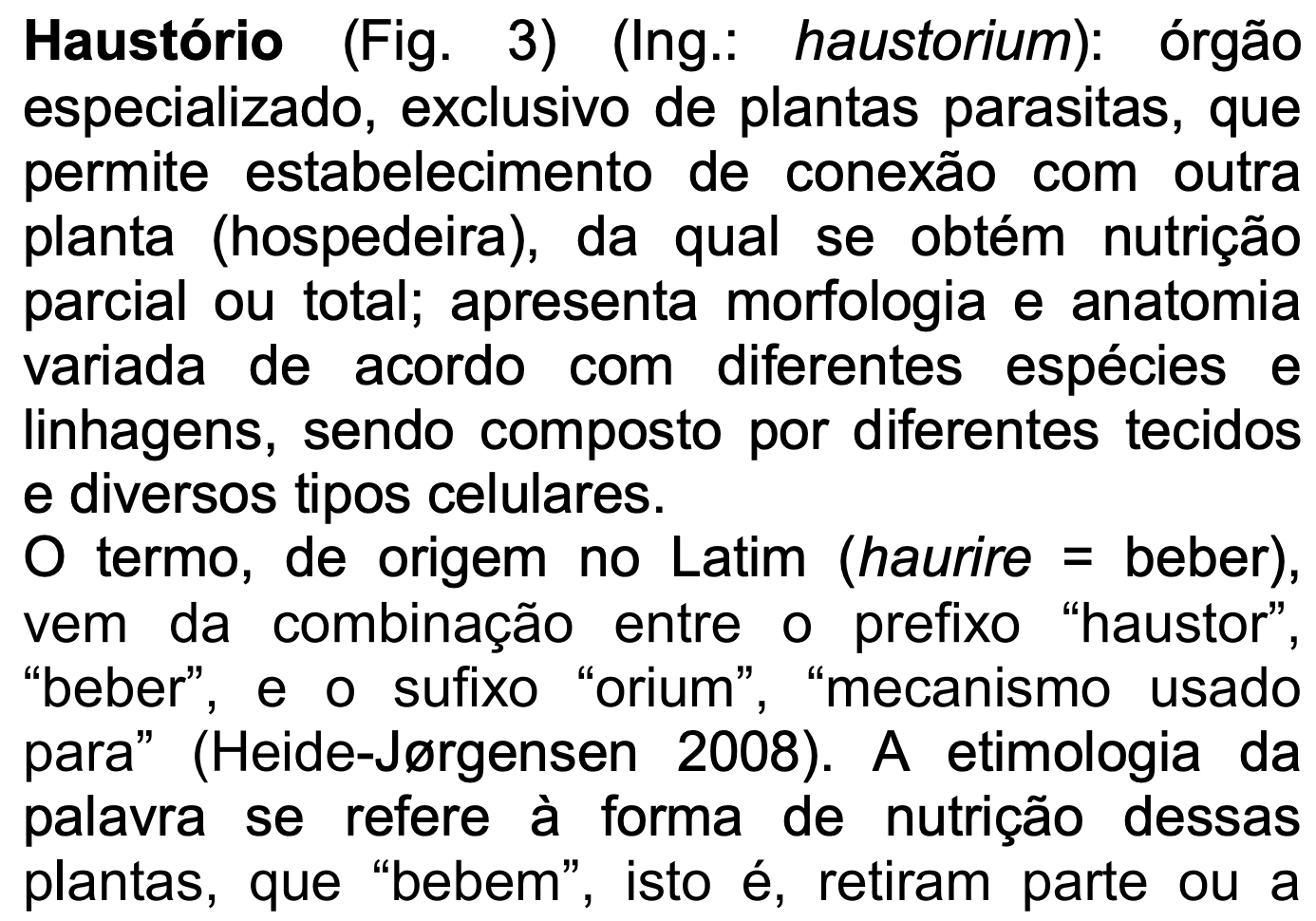 Haustório (Fig. 3) (Ing.: haustorium): órgão especializado, exclusivo de plantas parasitas, que permite estabelecimento de conexão com outra planta (hospedeira), da qual se obtém nutrição parcial ou total; apresenta morfologia e anatomia variada de acordo com diferentes espécies e linhagens, sendo composto por diferentes tecidos e diversos tipos celulares.

O termo, de origem no Latim (haurire = beber), vem da combinação entre o prefixo “haustor”, “beber”, e o sufixo “orium”, “mecanismo usado para” (Heide-Jørgensen 2008). A etimologia da palavra se refere à forma de nutrição dessas plantas, que “bebem”, isto é, retiram parte ou a